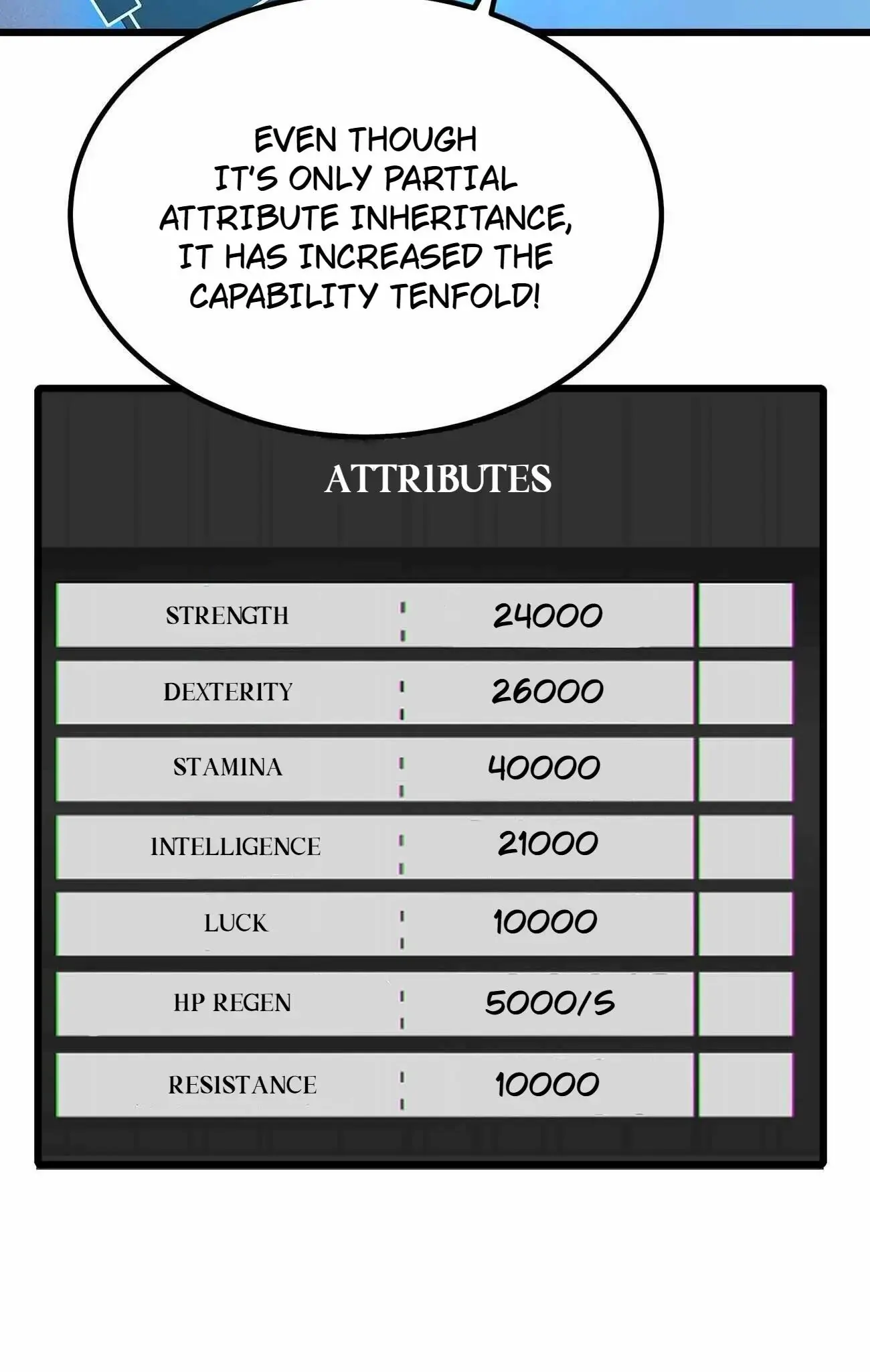 EVEN THOUGH IT'S ONLY PARTIAL ATTRIBUTE INHERITANCE, IT HAS INCREASED THE CAPABILITY TENFOLD!

ATTRIBUTES

STRENGTH : 24000
DEXTERITY : 26000
STAMINA : 40000
INTELLIGENCE : 21000
LUCK : 10000
HP REGEN : 5000/S
RESISTANCE : 10000